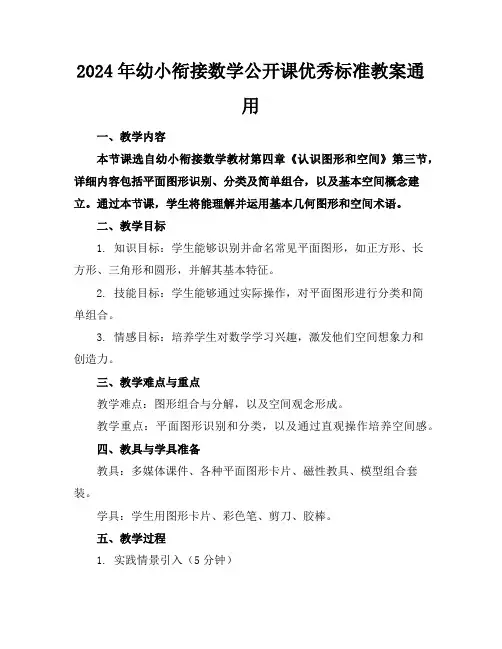 2024年幼小衔接数学公开课优秀标准教案通用

一、教学内容

本节课选自幼小衔接数学教材第四章《认识图形和空间》第三节，详细内容包括平面图形识别、分类及简单组合，以及基本空间概念建立。通过本节课，学生将能理解并运用基本几何图形和空间术语。

二、教学目标

1. 知识目标：学生能够识别并命名常见平面图形，如正方形、长方形、三角形和圆形，并解其基本特征。

2. 技能目标：学生能够通过实际操作，对平面图形进行分类和简单组合。

3. 情感目标：培养学生对数学学习兴趣，激发他们空间想象力和创造力。

三、教学难点与重点

教学难点：图形组合与分解，以及空间观念形成。

教学重点：平面图形识别和分类，以及通过直观操作培养空间感。

四、教具与学具准备

教具：多媒体课件、各种平面图形卡片、磁性教具、模型组合套装。

学具：学生用图形卡片、彩色笔、剪刀、胶棒。

五、教学过程

1. 实践情景引入（5分钟）